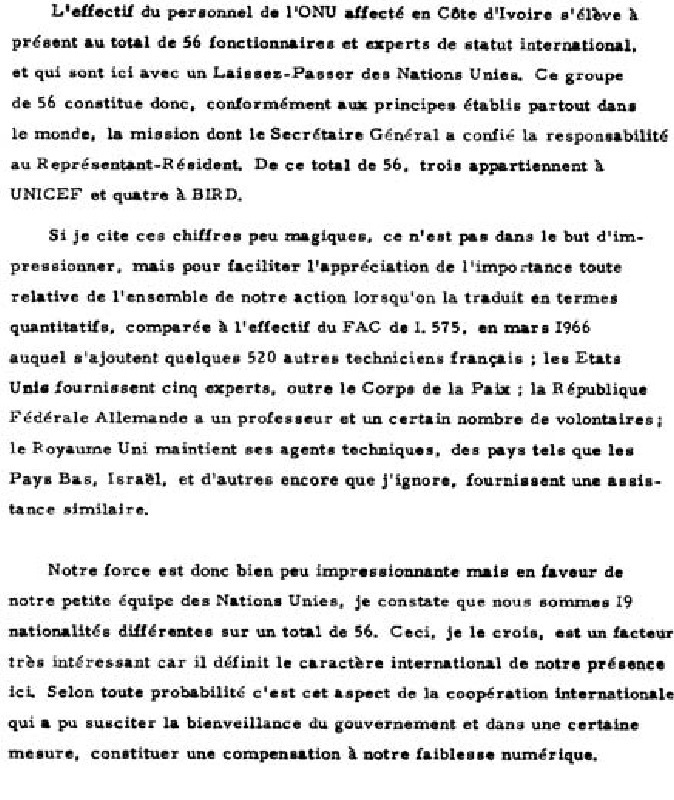 L'effectif du personnel de l'ONU affecté en Côte d'Ivoire s'élève à présent au total de 56 fonctionnaires et experts de statut international, et qui sont ici avec un Laissez-Passer des Nations Unies. Ce groupe de 56 constitue donc, conformément aux principes établis partout dans le monde, la mission dont le Secrétaire Général a confié la responsabilité au Représentant-Résident. De ce total de 56, trois appartiennent à UNICEF et quatre à BIRD.

Si je cite ces chiffres peu magiques, ce n'est pas dans le but d'impressionner, mais pour faciliter l'appréciation de l'importance toute relative de l'ensemble de notre action lorsqu'on la traduit en termes quantitatifs, comparée à l'effectif du FAC de I. 575, en mars I966 auquel s'ajoutent quelques 520 autres techniciens français ; les Etats Unis fournissent cinq experts, outre le Corps de la Paix ; la République Fédérale Allemande a un professeur et un certain nombre de volontaires ; le Royaume Uni maintient ses agents techniques, des pays tels que les Pays Bas, Israël, et d'autres encore que j'ignore, fournissent une assistance similaire.

Notre force est donc bien peu impressionnante mais en faveur de notre petite équipe des Nations Unies, je constate que nous sommes I9 nationalités différentes sur un total de 56. Ceci, je le crois, est un facteur très intéressant car il définit le caractère international de notre présence ici. Selon toute probabilité c'est cet aspect de la coopération internationale qui a pu susciter la bienveillance du gouvernement et dans une certaine mesure, constituer une compensation à notre faiblesse numérique.